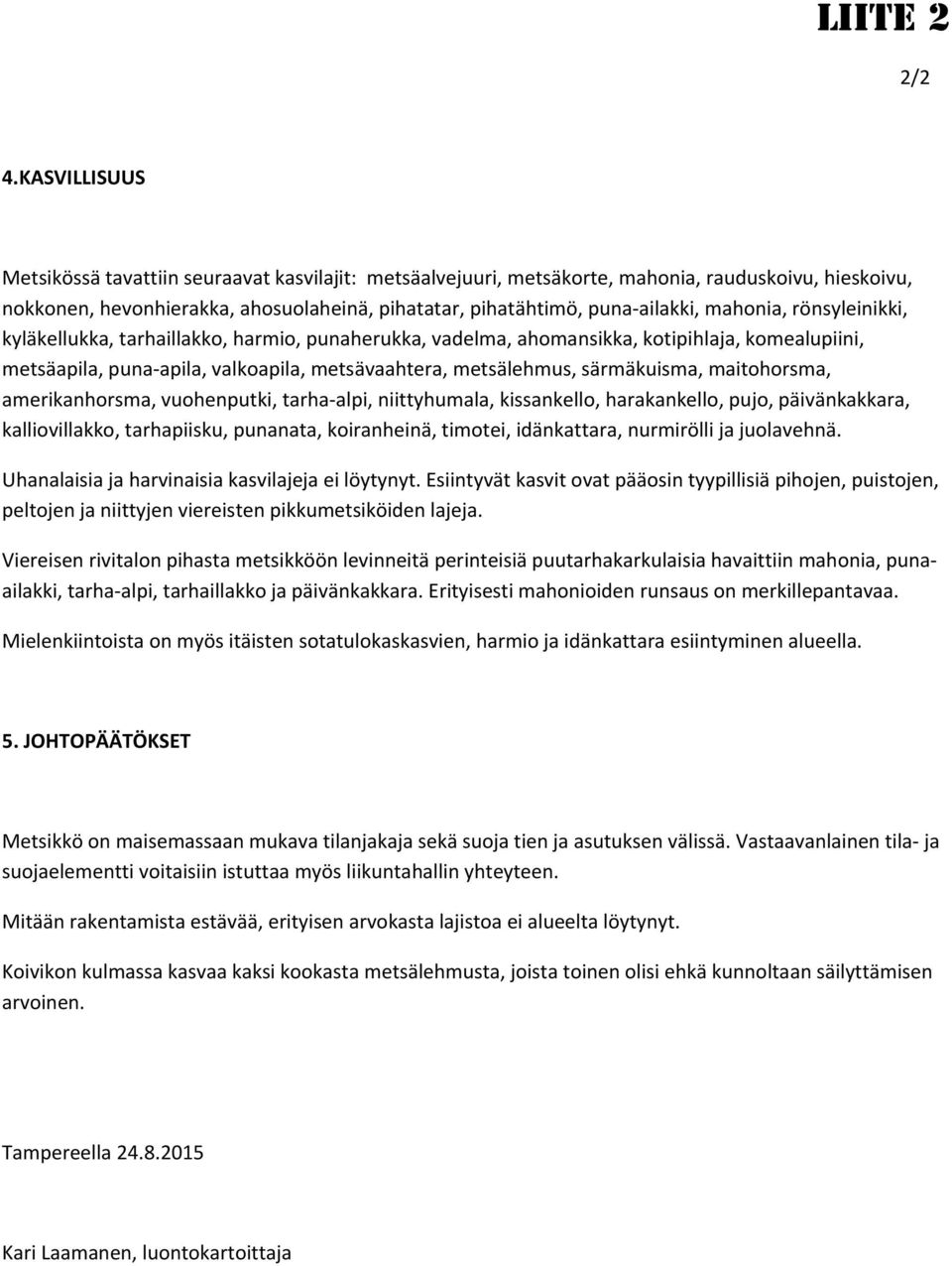 LIITE 2

2/2

4.KASVILLISUUS

Metsikössä tavattiin seuraavat kasvilajit: metsäalvejuuri, metsäkorte, mahonia, rauduskoivu, hieskoivu, nokkonen, hevonhierakka, ahosuolaheinä, pihatatar, pihatähtimö, puna-ailakki, mahonia, rönsyleinikki, kyläkellukka, tarhaillakko, harmio, punaherukka, vadelma, ahomansikka, kotipihlaja, komealupiini, metsäapila, puna-apila, valkoapila, metsävaahtera, metsälehmus, särmäkuisma, maitohorsma, amerikanhorsma, vuohenputki, tarha-alpi, niittyhumala, kissankello, harakankello, pujo, päivänkakkara, kalliovillakko, tarhapiisku, punanata, koiranheinä, timotei, idänkattara, nurmirölli ja juolavehnä.

Uhanalaisia ja harvinaisia kasvilajeja ei löytynyt. Esiintyvät kasvit ovat pääosin tyypillisiä pihojen, puistojen, peltojen ja niittyjen viereisten pikkumetsiköiden lajeja.

Viereisen rivitalon pihasta metsikköön levinneitä perinteisiä puutarhakarkulaisia havaittiin mahonia, puna-ailakki, tarha-alpi, tarhaillakko ja päivänkakkara. Erityisesti mahonioiden runsaus on merkillepantavaa.

Mielenkiintoista on myös itäisten sotatulokaskasvien, harmio ja idänkattara esiintyminen alueella.

5. JOHTOPÄÄTÖKSET

Metsikkö on maisemassaan mukava tilanjakaja sekä suoja tien ja asutuksen välissä. Vastaavanlainen tila- ja suojaelementti voitaisiin istuttaa myös liikuntahallin yhteyteen.

Mitään rakentamista estävää, erityisen arvokasta lajistoa ei alueelta löytynyt.

Koivikon kulmassa kasvaa kaksi kookasta metsälehmusta, joista toinen olisi ehkä kunnoltaan säilyttämisen arvoinen.

Tampereella 24.8.2015

Kari Laamanen, luontokartoittaja